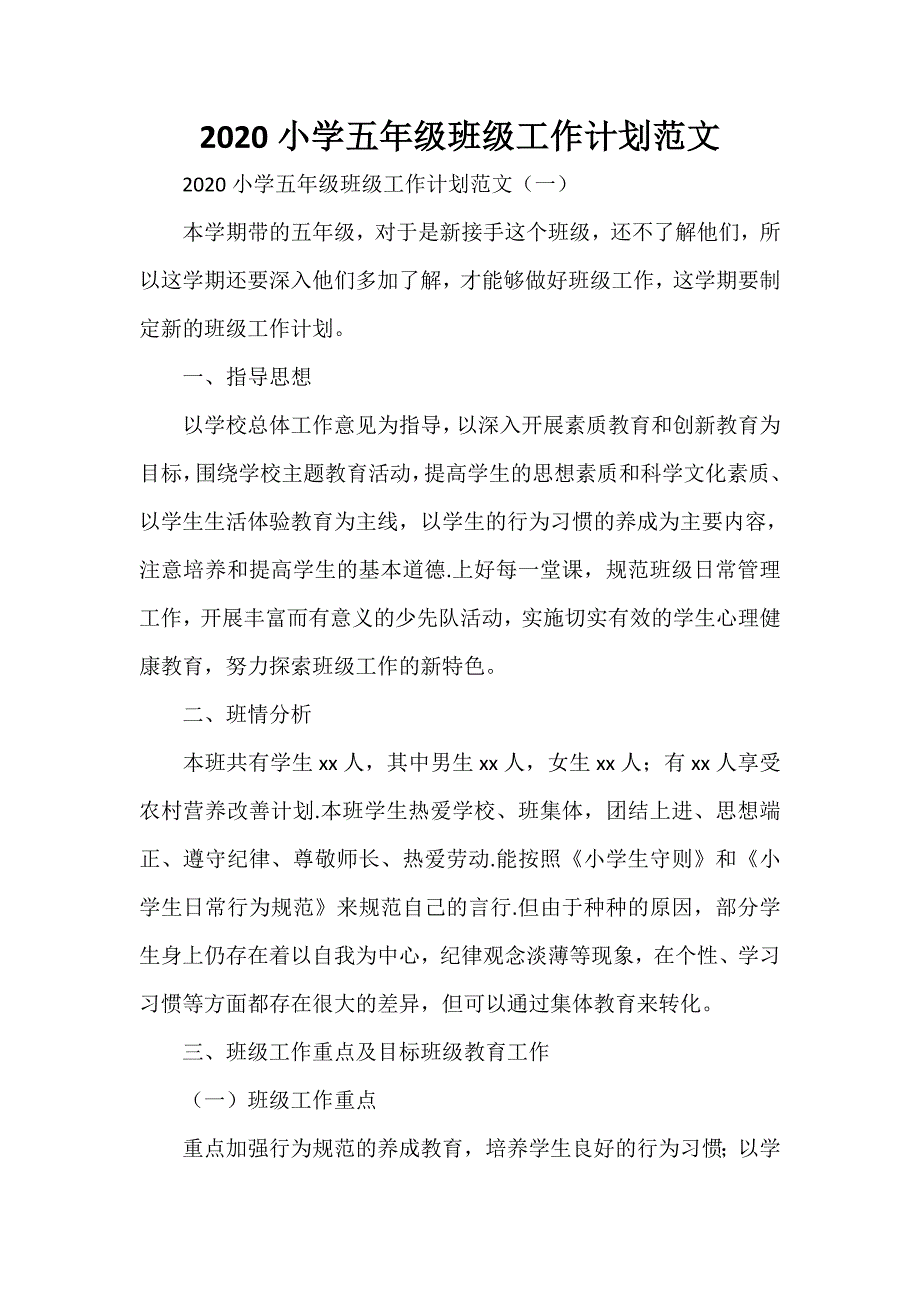 2020 小学五年级班级工作计划范文

2020 小学五年级班级工作计划范文（一）

本学期带的五年级，对于是新接手这个班级，还不了解他们，所以这学期还要深入他们多加了解，才能够做好班级工作，这学期要制定新的班级工作计划。

一、指导思想

以学校总体工作意见为指导，以深入开展素质教育和创新教育为目标，围绕学校主题教育活动，提高学生的思想素质和科学文化素质、以学生生活体验教育为主线，以学生的行为习惯的养成为主要内容，注意培养和提高学生的基本道德.上好每一堂课，规范班级日常管理工作，开展丰富而有意义的少先队活动，实施切实有效的学生心理健康教育，努力探索班级工作的新特色。

二、班情分析

本班共有学生 xx 人，其中男生 xx 人，女生 xx 人；有 xx 人享受农村营养改善计划.本班学生热爱学校、班集体，团结上进、思想端正、遵守纪律、尊敬师长、热爱劳动.能按照《小学生守则》和《小学生日常行为规范》来规范自己的言行.但由于种种的原因，部分学生身上仍存在着以自我为中心，纪律观念淡薄等现象，在个性、学习习惯等方面都存在很大的差异，但可以通过集体教育来转化。

三、班级工作重点及目标班级教育工作

（一）班级工作重点

重点加强行为规范的养成教育，培养学生良好的行为习惯；以学